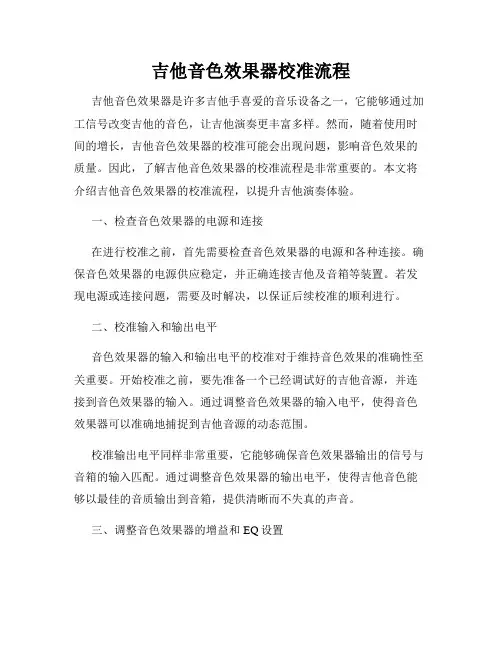 吉他音色效果器校准流程

吉他音色效果器是许多吉他手喜爱的音乐设备之一，它能够通过加工信号改变吉他的音色，让吉他演奏更丰富多样。然而，随着使用时间的增长，吉他音色效果器的校准可能会出现问题，影响音色效果的质量。因此，了解吉他音色效果器的校准流程是非常重要的。本文将介绍吉他音色效果器的校准流程，以提升吉他演奏体验。

一、检查音色效果器的电源和连接

在进行校准之前，首先需要检查音色效果器的电源和各种连接。确保音色效果器的电源供应稳定，并正确连接吉他及音箱等装置。若发现电源或连接问题，需要及时解决，以保证后续校准的顺利进行。

二、校准输入和输出电平

音色效果器的输入和输出电平的校准对于维持音色效果的准确性至关重要。开始校准之前，要先准备一个已经调试好的吉他音源，并连接到音色效果器的输入。通过调整音色效果器的输入电平，使得音色效果器可以准确地捕捉到吉他音源的动态范围。

校准输出电平同样非常重要，它能够确保音色效果器输出的信号与音箱的输入匹配。通过调整音色效果器的输出电平，使得吉他音色能够以最佳的音质输出到音箱，提供清晰而不失真的声音。

三、调整音色效果器的增益和 EQ 设置